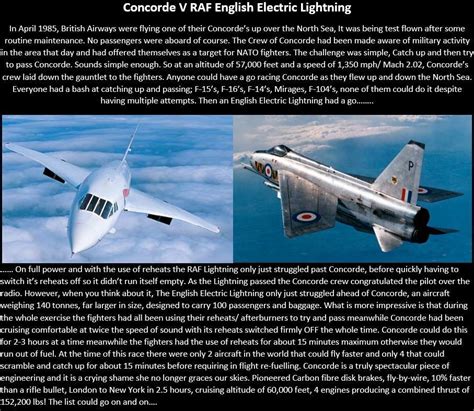 Concorde V RAF English Electric Lightning

In April 1985, British Airways were flying one of their Concorde's up over the North Sea, It was being test flown after some routine maintenance. No passengers were aboard of course. The Crew of Concorde had been made aware of military activity in the area that day and had offered themselves as a target for NATO fighters. The challenge was simple, Catch up and then try to pass Concorde. Sounds simple enough. So at an altitude of 57,000 feet and a speed of 1,350 mph/ Mach 2.02, Concorde's crew laid down the gauntlet to the fighters. Anyone could have a go racing Concorde as they flew up and down the North Sea. Everyone had a bash at catching up and passing; F-15's, F-16's, F-14's, Mirages, F-104's, none of them could do it despite having multiple attempts. Then an English Electric Lightning had a go........

P

...... On full power and with the use of reheats the RAF Lightning only just struggled past Concorde, before quickly having to switch it's reheats off so it didn't run itself empty. As the Lightning passed the Concorde crew congratulated the pilot over the radio. However, when you think about it, The English Electric Lightning only just struggled ahead of Concorde, an aircraft weighing 140 tonnes, far larger in size, designed to carry 100 passengers and baggage. What is more impressive is that during the whole exercise the fighters had all been using their reheats/ afterburners to try and pass meanwhile Concorde had been cruising comfortable at twice the speed of sound with its reheats switched firmly OFF the whole time. Concorde could do this for 2-3 hours at a time meanwhile the fighters had the use of reheats for about 15 minutes maximum otherwise they would run out of fuel. At the time of this race there were only 2 aircraft in the world that could fly faster and only 4 that could scramble and catch up for about 15 minutes before requiring in flight re-fuelling. Concorde is a truly spectacular piece of engineering and it is a crying shame she no longer graces our skies. Pioneered Carbon fibre disk brakes, fly-by-wire, 10% faster than a rifle bullet, London to New York in 2.5 hours, cruising altitude of 60,000 feet, 4 engines producing a combined thrust of 152,200 lbs! The list could go on and on....